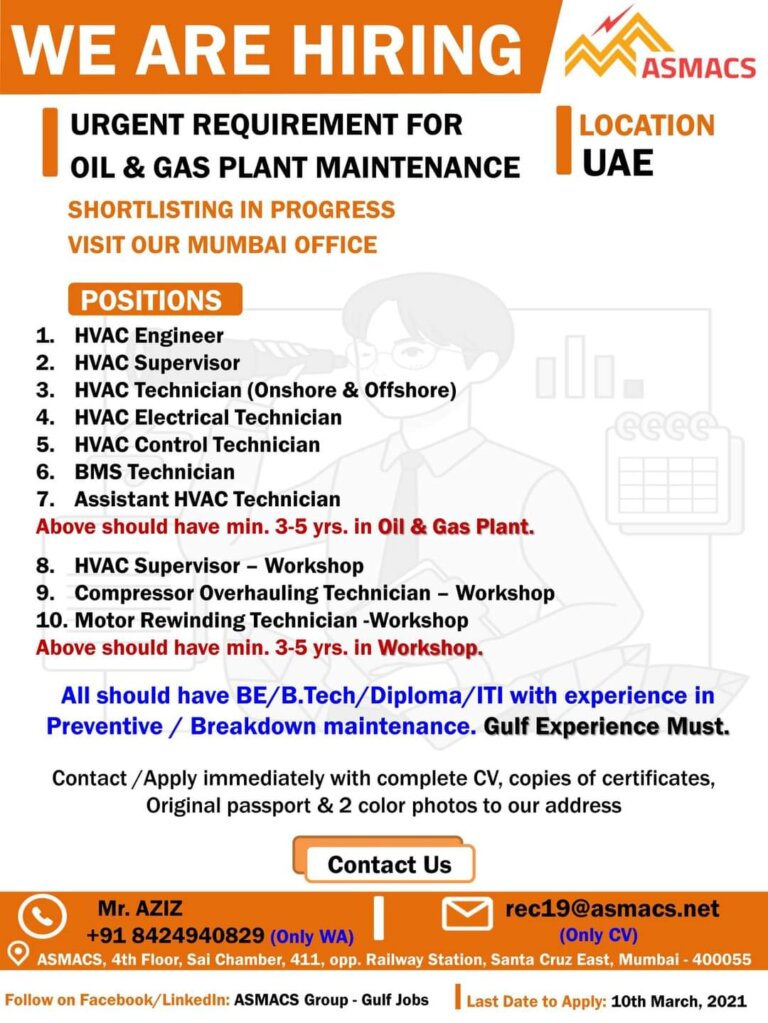 WE ARE HIRING

ASMACS

URGENT REQUIREMENT FOR OIL & GAS PLANT MAINTENANCE

LOCATION
UAE

SHORTLISTING IN PROGRESS
VISIT OUR MUMBAI OFFICE

POSITIONS

1. HVAC Engineer
2. HVAC Supervisor
3. HVAC Technician (Onshore & Offshore)
4. HVAC Electrical Technician
5. HVAC Control Technician
6. BMS Technician
7. Assistant HVAC Technician

Above should have min. 3-5 yrs. in Oil & Gas Plant.

8. HVAC Supervisor – Workshop
9. Compressor Overhauling Technician – Workshop
10. Motor Rewinding Technician -Workshop

Above should have min. 3-5 yrs. in Workshop.

All should have BE/B.Tech/Diploma/ITI with experience in Preventive / Breakdown maintenance. Gulf Experience Must.

Contact /Apply immediately with complete CV, copies of certificates, Original passport & 2 color photos to our address

Contact Us

Mr. AZIZ
+91 8424940829 (Only WA)

rec19@asmacs.net
(Only CV)

ASMACS, 4th Floor, Sai Chamber, 411, opp. Railway Station, Santa Cruz East, Mumbai - 400055

Follow on Facebook/LinkedIn: ASMACS Group - Gulf Jobs

Last Date to Apply: 10th March, 2021